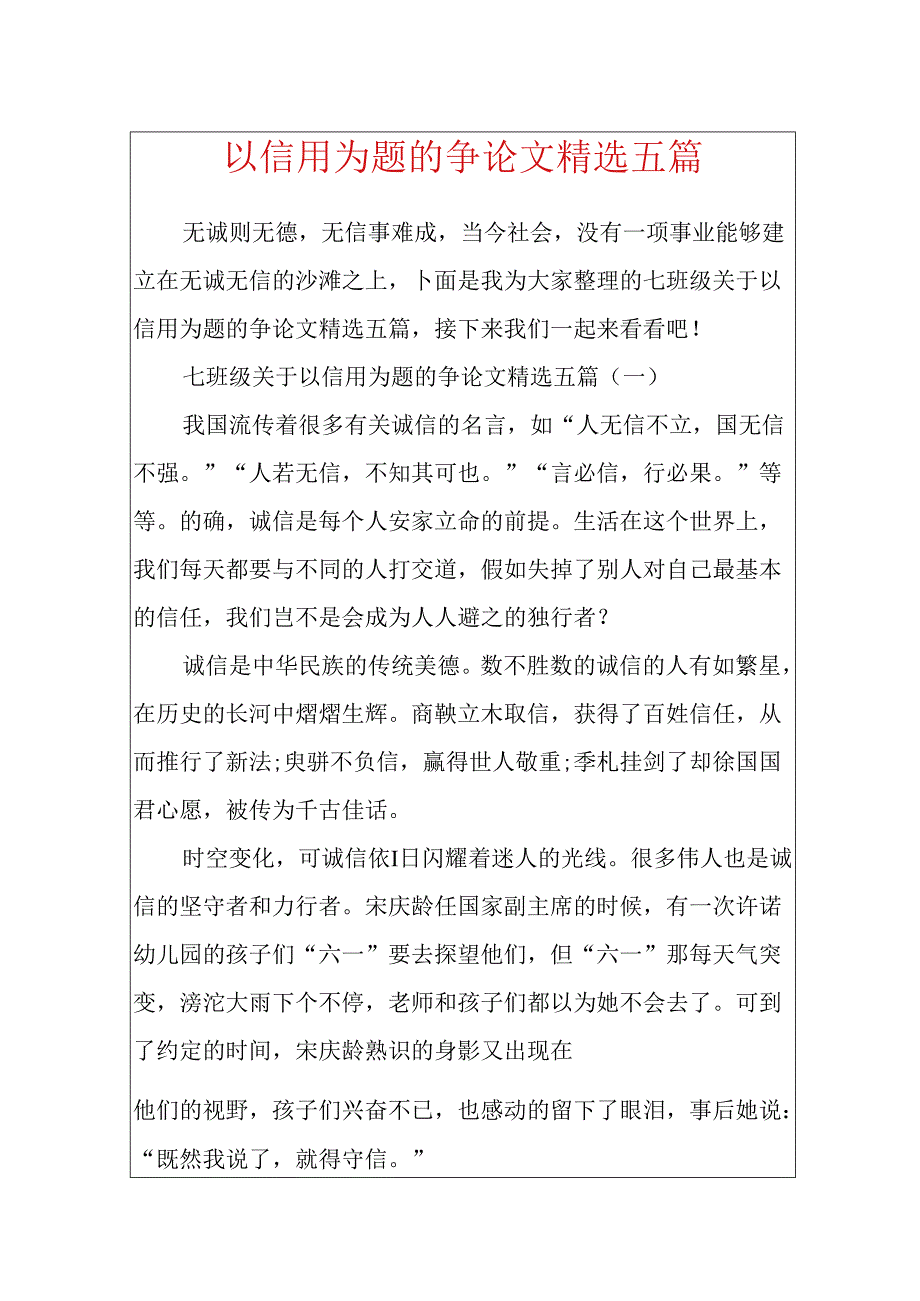 以信用为题的争论文精选五篇

无诚则无德，无信事难成，当今社会，没有一项事业能够建立在无诚无信的沙滩之上，卜面是我为大家整理的七班级关于以信用为题的争论文精选五篇，接下来我们一起来看看吧！

七班级关于以信用为题的争论文精选五篇（一）

我国流传着很多有关诚信的名言，如“人无信不立，国无信不强。”“人若无信，不知其可也。”“言必信，行必果。”等等。的确，诚信是每个人安家立命的前提。生活在这个世界上，我们每天都要与不同的人打交道，假如失掉了别人对自己最基本的信任，我们岂不是会成为人人避之的独行者？

诚信是中华民族的传统美德。数不胜数的诚信的人有如繁星，在历史的长河中熠熠生辉。商鞅立木取信，获得了百姓信任，从而推行了新法;臾骈不负信，赢得世人敬重;季札挂剑了却徐国国君心愿，被传为千古佳话。

时空变化，可诚信依I日闪耀着迷人的光线。很多伟人也是诚信的坚守者和力行者。宋庆龄任国家副主席的时候，有一次许诺幼儿园的孩子们“六一”要去探望他们，但“六一”那每天气突变，滂沱大雨下个不停，老师和孩子们都以为她不会去了。可到了约定的时间，宋庆龄熟识的身影又出现在

他们的视野，孩子们兴奋不已，也感动的留下了眼泪，事后她说：“既然我说了，就得守信。”